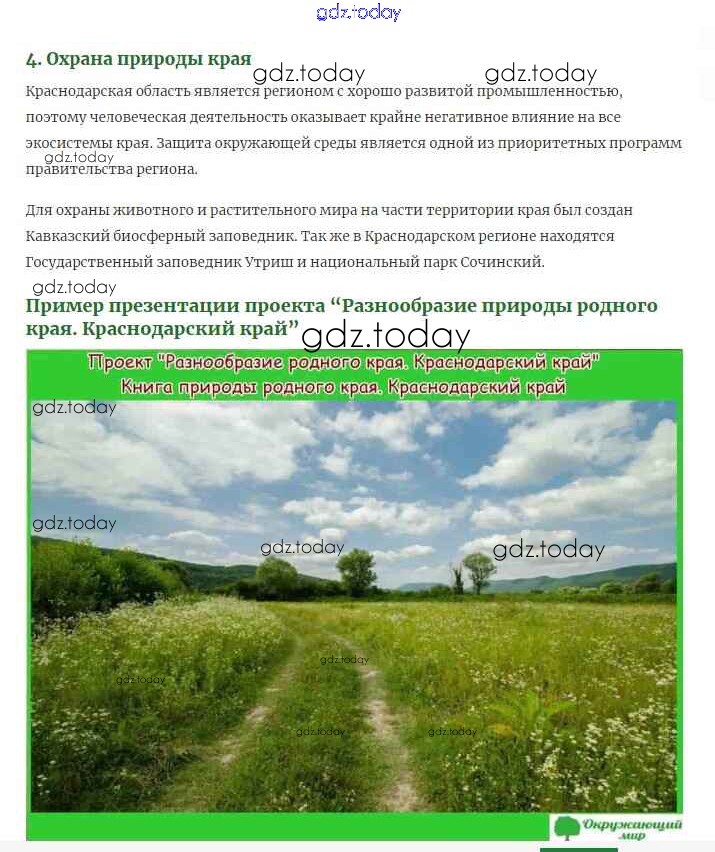 4. Охрана природы края

Краснодарская область является регионом с хорошо развитой промышленностью, поэтому человеческая деятельность оказывает крайне негативное влияние на все экосистемы края. Защита окружающей среды является одной из приоритетных программ правительства региона.

Для охраны животного и растительного мира на части территории края был создан Кавказский биосферный заповедник. Так же в Краснодарском регионе находятся Государственный заповедник Утриш и национальный парк Сочинский.

Пример презентации проекта "Разнообразие природы родного края. Краснодарский край"

Проект "Разнообразие родного края. Краснодарский край"
Книга природы родного края. Краснодарский край

Окружающий мир

gdz.today